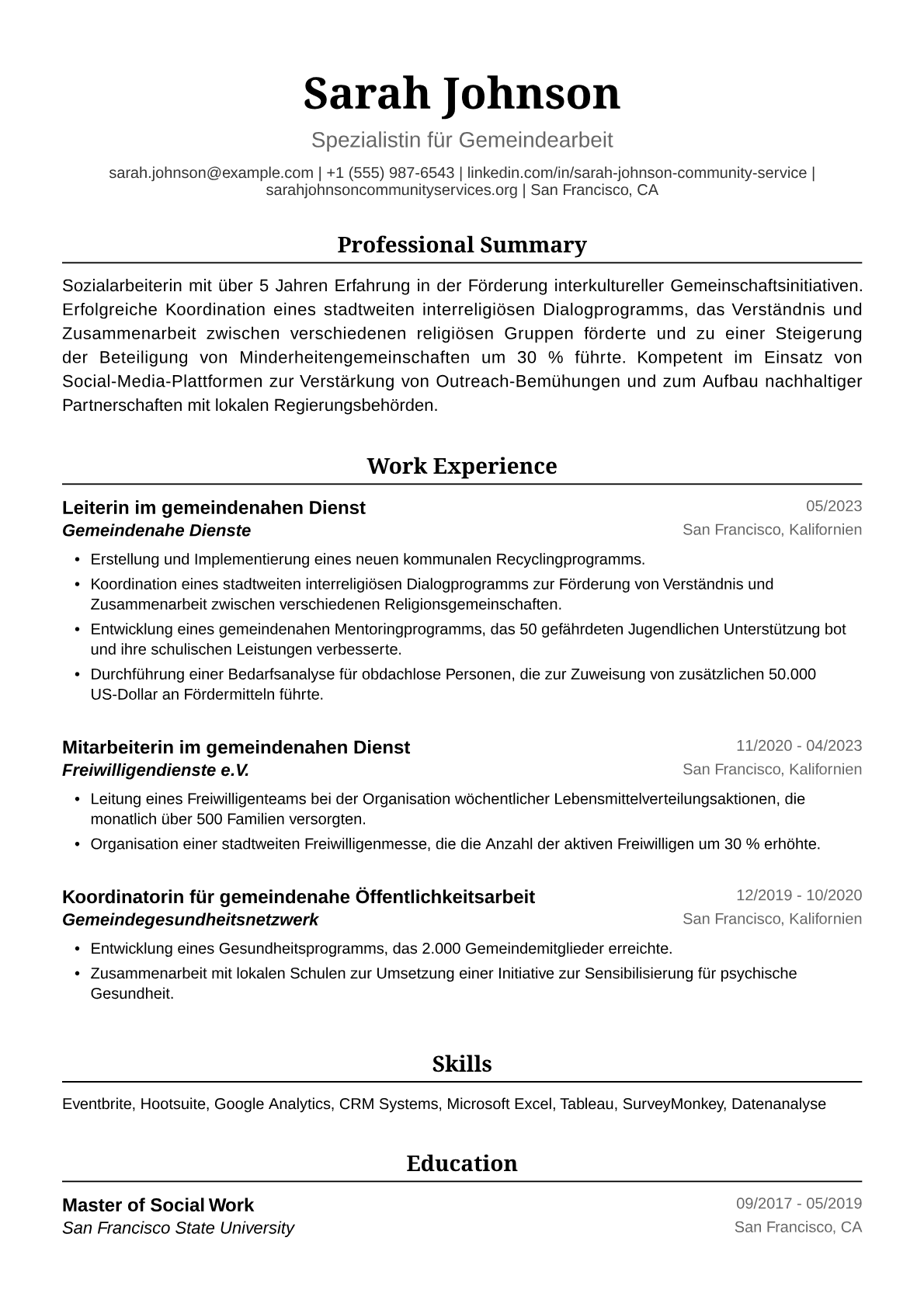 Sarah Johnson

Spezialistin für Gemeindearbeit

sarah.johnson@example.com | +1 (555) 987-6543 | linkedin.com/in/sarah-johnson-community-service | sarahjohnsoncommunityservices.org | San Francisco, CA

Professional Summary

Sozialarbeiterin mit über 5 Jahren Erfahrung in der Förderung interkultureller Gemeinschaftsinitiativen. Erfolgreiche Koordination eines stadtweiten interreligiösen Dialogprogramms, das Verständnis und Zusammenarbeit zwischen verschiedenen religiösen Gruppen förderte und zu einer Steigerung der Beteiligung von Minderheitengemeinschaften um 30 % führte. Kompetent im Einsatz von Social-Media-Plattformen zur Verstärkung von Outreach-Bemühungen und zum Aufbau nachhaltiger Partnerschaften mit lokalen Regierungsbehörden.

Work Experience

Leiterin im gemeindenahen Dienst
05/2023
Gemeindenahe Dienste
San Francisco, Kalifornien

• Erstellung und Implementierung eines neuen kommunalen Recyclingprogramms.
• Koordination eines stadtweiten interreligiösen Dialogprogramms zur Förderung von Verständnis und Zusammenarbeit zwischen verschiedenen Religionsgemeinschaften.
• Entwicklung eines gemeindenahen Mentoringprogramms, das 50 gefährdeten Jugendlichen Unterstützung bot und ihre schulischen Leistungen verbesserte.
• Durchführung einer Bedarfsanalyse für obdachlose Personen, die zur Zuweisung von zusätzlichen 50.000 US-Dollar an Fördermitteln führte.

Mitarbeiterin im gemeindenahen Dienst
11/2020 - 04/2023
Freiwilligendienste e.V.
San Francisco, Kalifornien

• Leitung eines Freiwilligenteams bei der Organisation wöchentlicher Lebensmittelverteilungsaktionen, die monatlich über 500 Familien versorgten.
• Organisation einer stadtweiten Freiwilligenmesse, die die Anzahl der aktiven Freiwilligen um 30 % erhöhte.

Koordinatorin für gemeindenahe Öffentlichkeitsarbeit
12/2019 - 10/2020
Gemeindegesundheitsnetzwerk
San Francisco, Kalifornien

• Entwicklung eines Gesundheitsprogramms, das 2.000 Gemeindemitglieder erreichte.
• Zusammenarbeit mit lokalen Schulen zur Umsetzung einer Initiative zur Sensibilisierung für psychische Gesundheit.

Skills

Eventbrite, Hootsuite, Google Analytics, CRM Systems, Microsoft Excel, Tableau, SurveyMonkey, Datenanalyse

Education

Master of Social Work
09/2017 - 05/2019
San Francisco State University
San Francisco, CA